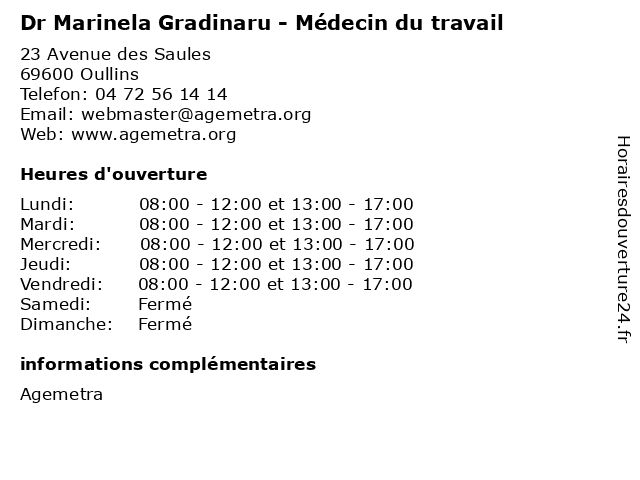 Dr Marinela Gradinaru - Médecin du travail

23 Avenue des Saules
69600 Oullins
Telefon: 04 72 56 14 14
Email: webmaster@agemetra.org
Web: www.agemetra.org

Heures d'ouverture

Lundi: 08:00 - 12:00 et 13:00 - 17:00
Mardi: 08:00 - 12:00 et 13:00 - 17:00
Mercredi: 08:00 - 12:00 et 13:00 - 17:00
Jeudi: 08:00 - 12:00 et 13:00 - 17:00
Vendredi: 08:00 - 12:00 et 13:00 - 17:00
Samedi: Fermé
Dimanche: Fermé

informations complémentaires

Agemetra

Horairesdouverture24.fr